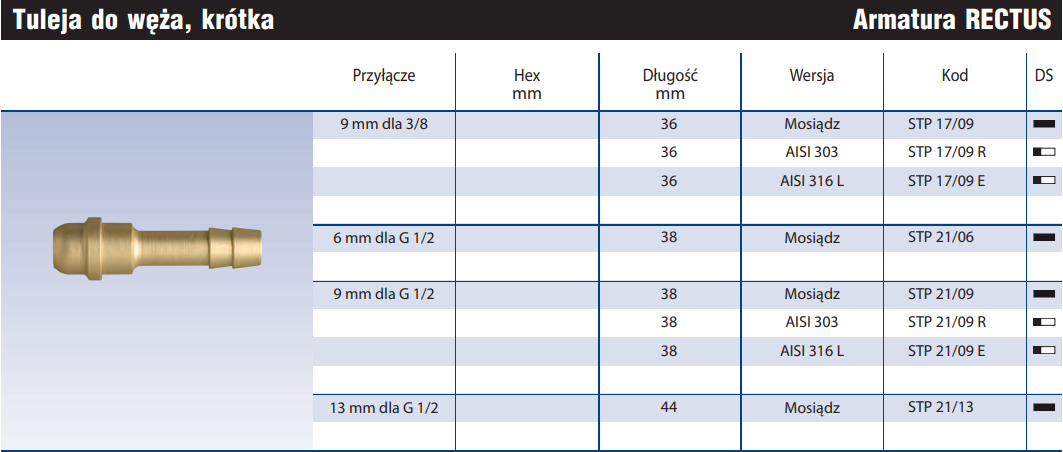 Tuleja do węża, krótka

Armatura RECTUS

| Przyłącze | Hex mm | Długość mm | Wersja | Kod | DS |
|---|---|---|---|---|---|
| 9 mm dla 3/8 | | 36 | Mosiądz | STP 17/09 | |
| | | 36 | AISI 303 | STP 17/09 R | |
| | | 36 | AISI 316 L | STP 17/09 E | |
| | | | | | |
| 6 mm dla G 1/2 | | 38 | Mosiądz | STP 21/06 | |
| | | | | | |
| 9 mm dla G 1/2 | | 38 | Mosiądz | STP 21/09 | |
| | | 38 | AISI 303 | STP 21/09 R | |
| | | 38 | AISI 316 L | STP 21/09 E | |
| | | | | | |
| 13 mm dla G 1/2 | | 44 | Mosiądz | STP 21/13 | |
| | | | | | |